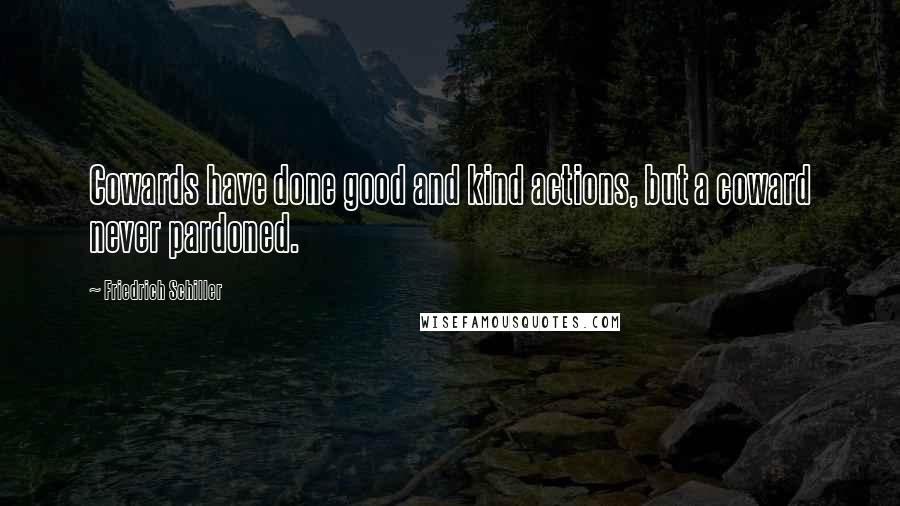 Cowards have done good and kind actions, but a coward never pardoned.

~ Friedrich Schiller

WISEFAMOUSQUOTES.COM